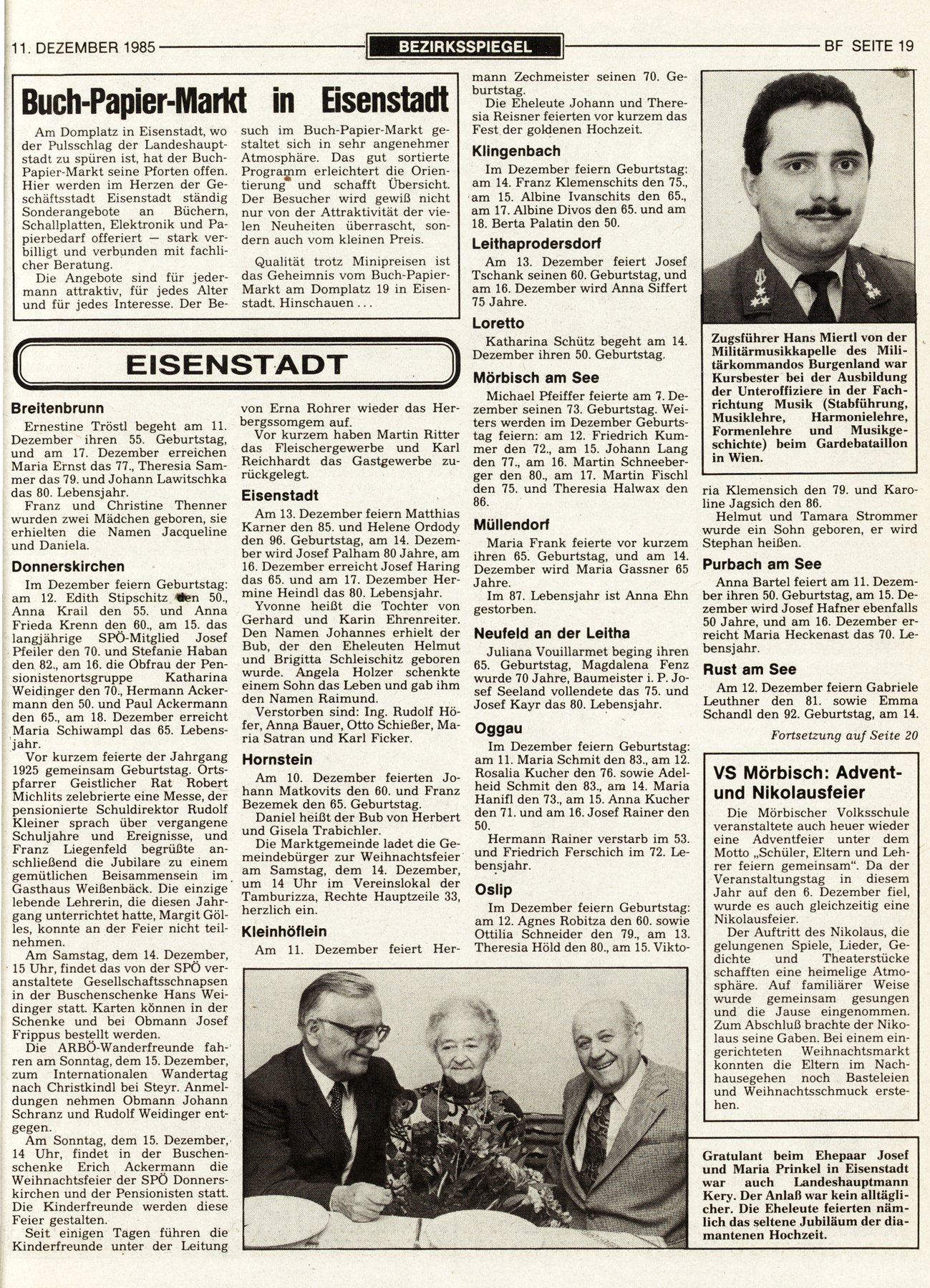 11. DEZEMBER 1985 BEZIRKSSPIEGEL BF SEITE 19

Buch-Papier-Markt in Eisenstadt

Am Domplatz in Eisenstadt, wo der Pulsschlag der Landeshauptstadt zu spüren ist, hat der Buch-Papier-Markt seine Pforten offen. Hier werden im Herzen der Geschäftsstadt Eisenstadt ständig Sonderangebote an Büchern, Schallplatten, Elektronik und Papierbedarf offeriert — stark verbilligt und verbunden mit fachlicher Beratung.

Die Angebote sind für jedermann attraktiv, für jedes Alter und für jedes Interesse. Der Besuch im Buch-Papier-Markt gestaltet sich in sehr angenehmer Atmosphäre. Das gut sortierte Programm erleichtert die Orientierung und schafft Übersicht. Der Besucher wird gewiß nicht nur von der Attraktivität der vielen Neuheiten überrascht, sondern auch vom kleinen Preis.

Qualität trotz Minipreisen ist das Geheimnis vom Buch-Papier-Markt am Domplatz 19 in Eisenstadt. Hinschauen . . .

EISENSTADT

Breitenbrunn

Ernestine Tröstl begeht am 11. Dezember ihren 55. Geburtstag, und am 17. Dezember erreichen Maria Ernst das 77., Theresia Sammer das 79. und Johann Lawitschka das 80. Lebensjahr.

Franz und Christine Thenner wurden zwei Mädchen geboren, sie erhielten die Namen Jacqueline und Daniela.

Donnerskirchen

Im Dezember feiern Geburtstag: am 12. Edith Stipschitz den 50., Anna Krail den 55. und Anna Frieda Krenn den 60., am 15. das langjährige SPÖ-Mitglied Josef Pfeiler den 70. und Stefanie Haban den 82., am 16. die Obfrau der Pensionistenortsgruppe Katharina Weidinger den 70., Hermann Ackermann den 50. und Paul Ackermann den 65., am 18. Dezember erreicht Maria Schiwampl das 65. Lebensjahr.

Vor kurzem feierte der Jahrgang 1925 gemeinsam Geburtstag. Ortspfarrer Geistlicher Rat Robert Michlits zelebrierte eine Messe, der pensionierte Schuldirektor Rudolf Kleiner sprach über vergangene Schuljahre und Ereignisse, und Franz Liegenfeld begrüßte anschließend die Jubilare zu einem gemütlichen Beisammensein im Gasthaus Weißenbäck. Die einzige lebende Lehrerin, die diesen Jahrgang unterrichtet hatte, Margit Gölles, konnte an der Feier nicht teilnehmen.

Am Samstag, dem 14. Dezember, 15 Uhr, findet das von der SPÖ veranstaltete Gesellschaftsschnapsen in der Buschenschenke Hans Weidinger statt. Karten können in der Schenke und bei Obmann Josef Frippus bestellt werden.

Die ARBÖ-Wanderfreunde fahren am Sonntag, dem 15. Dezember, zum Internationalen Wandertag nach Christkindl bei Steyr. Anmeldungen nehmen Obmann Johann Schranz und Rudolf Weidinger entgegen.

Am Sonntag, dem 15. Dezember, 14 Uhr, findet in der Buschenschenke Erich Ackermann die Weihnachtsfeier der SPÖ Donnerskirchen und der Pensionisten statt. Die Kinderfreunde werden diese Feier gestalten.

Seit einigen Tagen führen die Kinderfreunde unter der Leitung von Erna Rohrer wieder das Herbergssomgem auf.

Vor kurzem haben Martin Ritter das Fleischergewerbe und Karl Reichhardt das Gastgewerbe zurückgelegt.

Eisenstadt

Am 13. Dezember feiern Matthias Karner den 85. und Helene Ordody den 96. Geburtstag, am 14. Dezember wird Josef Palham 80 Jahre, am 16. Dezember erreicht Josef Haring das 65. und am 17. Dezember Hermine Heindl das 80. Lebensjahr.

Yvonne heißt die Tochter von Gerhard und Karin Ehrenreiter. Den Namen Johannes erhielt der Bub, der den Eheleuten Helmut und Brigitta Schleischitz geboren wurde. Angela Holzer schenkte einem Sohn das Leben und gab ihm den Namen Raimund.

Verstorben sind: Ing. Rudolf Höfer, Anna Bauer, Otto Schießer, Maria Satran und Karl Ficker.

Hornstein

Am 10. Dezember feierten Johann Matkovits den 60. und Franz Bezemek den 65. Geburtstag.

Daniel heißt der Bub von Herbert und Gisela Trabichler.

Die Marktgemeinde ladet die Gemeindebürger zur Weihnachtsfeier am Samstag, dem 14. Dezember, um 14 Uhr im Vereinslokal der Tamburizza, Rechte Hauptzeile 33, herzlich ein.

Kleinhöflein

Am 11. Dezember feiert Hermann Zechmeister seinen 70. Geburtstag.

Die Eheleute Johann und Theresia Reisner feierten vor kurzem das Fest der goldenen Hochzeit.

Klingenbach

Im Dezember feiern Geburtstag: am 14. Franz Klemenschits den 75., am 15. Albine Ivanschits den 65., am 17. Albine Divos den 65. und am 18. Berta Palatin den 50.

Leithaprodersdorf

Am 13. Dezember feiert Josef Tschank seinen 60. Geburtstag, und am 16. Dezember wird Anna Siffert 75 Jahre.

Loretto

Katharina Schütz begeht am 14. Dezember ihren 50. Geburtstag.

Mörbisch am See

Michael Pfeiffer feierte am 7. Dezember seinen 73. Geburtstag. Weiters werden im Dezember Geburtstag feiern: am 12. Friedrich Kummer den 72., am 15. Johann Lang den 77., am 16. Martin Schneeberger den 80., am 17. Martin Fischl den 75. und Theresia Halwax den 86.

Müllendorf

Maria Frank feierte vor kurzem ihren 65. Geburtstag, und am 14. Dezember wird Maria Gassner 65 Jahre.

Im 87. Lebensjahr ist Anna Ehn gestorben.

Neufeld an der Leitha

Juliana Vouillarmet beging ihren 65. Geburtstag, Magdalena Fenz wurde 70 Jahre, Baumeister i. P. Josef Seeland vollendete das 75. und Josef Kayr das 80. Lebensjahr.

Oggau

Im Dezember feiern Geburtstag: am 11. Maria Schmit den 83., am 12. Rosalia Kucher den 76. sowie Adelheid Schmit den 83., am 14. Maria Hanifl den 73., am 15. Anna Kucher den 71. und am 16. Josef Rainer den 50.

Hermann Rainer verstarb im 53. und Friedrich Ferschich im 72. Lebensjahr.

Oslip

Im Dezember feiern Geburtstag: am 12. Agnes Robitza den 60. sowie Ottilia Schneider den 79., am 13. Theresia Höld den 80., am 15. Viktoria Klemensich den 79. und Karoline Jagsich den 86.

Helmut und Tamara Strommer wurde ein Sohn geboren, er wird Stephan heißen.

Purbach am See

Anna Bartel feiert am 11. Dezember ihren 50. Geburtstag, am 15. Dezember wird Josef Hafner ebenfalls 50 Jahre, und am 16. Dezember erreicht Maria Heckenast das 70. Lebensjahr.

Rust am See

Am 12. Dezember feiern Gabriele Leuthner den 81. sowie Emma Schandl den 92. Geburtstag, am 14.

Fortsetzung auf Seite 20

Zugsführer Hans Miertl von der Militärmusikkapelle des Militärkommandos Burgenland war Kursbester bei der Ausbildung der Unteroffiziere in der Fachrichtung Musik (Stabführung, Musiklehre, Harmonielehre, Formenlehre und Musikgeschichte) beim Gardebataillon in Wien.

VS Mörbisch: Advent- und Nikolausfeier

Die Mörbischer Volksschule veranstaltete auch heuer wieder eine Adventfeier unter dem Motto „Schüler, Eltern und Lehrer feiern gemeinsam“. Da der Veranstaltungstag in diesem Jahr auf den 6. Dezember fiel, wurde es auch gleichzeitig eine Nikolausfeier.

Der Auftritt des Nikolaus, die gelungenen Spiele, Lieder, Gedichte und Theaterstücke schafften eine heimelige Atmosphäre. Auf familiärer Weise wurde gemeinsam gesungen und die Jause eingenommen. Zum Abschluß brachte der Nikolaus seine Gaben. Bei einem eingerichteten Weihnachtsmarkt konnten die Eltern im Nachhausegehen noch Basteleien und Weihnachtsschmuck erstehen.

Gratulant beim Ehepaar Josef und Maria Prinkel in Eisenstadt war auch Landeshauptmann Kery. Der Anlaß war kein alltäglicher. Die Eheleute feierten nämlich das seltene Jubiläum der diamantenen Hochzeit.